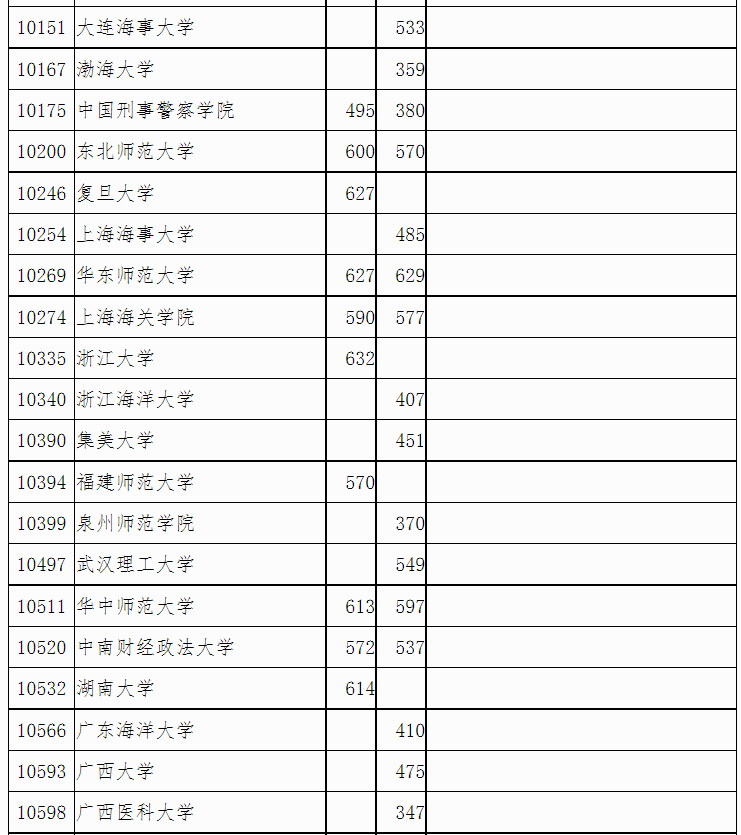 | | | | | |
|---|---|---|---|---|
| 10151 | 大连海事大学 | | 533 | |
| 10167 | 渤海大学 | | 359 | |
| 10175 | 中国刑事警察学院 | 495 | 380 | |
| 10200 | 东北师范大学 | 600 | 570 | |
| 10246 | 复旦大学 | 627 | | |
| 10254 | 上海海事大学 | | 485 | |
| 10269 | 华东师范大学 | 627 | 629 | |
| 10274 | 上海海关学院 | 590 | 577 | |
| 10335 | 浙江大学 | 632 | | |
| 10340 | 浙江海洋大学 | | 407 | |
| 10390 | 集美大学 | | 451 | |
| 10394 | 福建师范大学 | 570 | | |
| 10399 | 泉州师范学院 | | 370 | |
| 10497 | 武汉理工大学 | | 549 | |
| 10511 | 华中师范大学 | 613 | 597 | |
| 10520 | 中南财经政法大学 | 572 | 537 | |
| 10532 | 湖南大学 | 614 | | |
| 10566 | 广东海洋大学 | | 410 | |
| 10593 | 广西大学 | | 475 | |
| 10598 | 广西医科大学 | | 347 | |